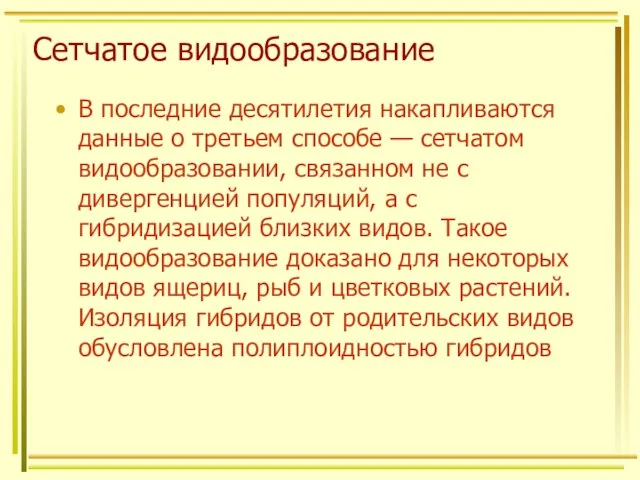 Сетчатое видообразование

• В последние десятилетия накапливаются данные о третьем способе — сетчатом видообразовании, связанном не с дивергенцией популяций, а с гибридизацией близких видов. Такое видообразование доказано для некоторых видов ящериц, рыб и цветковых растений. Изоляция гибридов от родительских видов обусловлена полиплоидностью гибридов